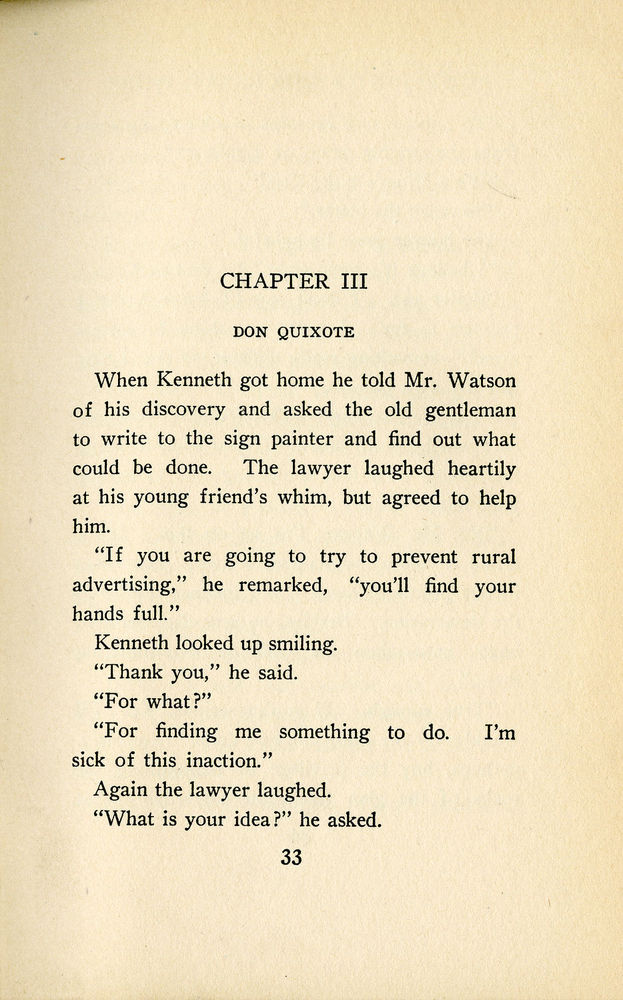 CHAPTER III

DON QUIXOTE

When Kenneth got home he told Mr. Watson of his discovery and asked the old gentleman to write to the sign painter and find out what could be done. The lawyer laughed heartily at his young friend's whim, but agreed to help him.

"If you are going to try to prevent rural advertising," he remarked, "you'll find your hands full."

Kenneth looked up smiling.

"Thank you," he said.

"For what?"

"For finding me something to do. I'm sick of this inaction."

Again the lawyer laughed.

"What is your idea?" he asked.

33